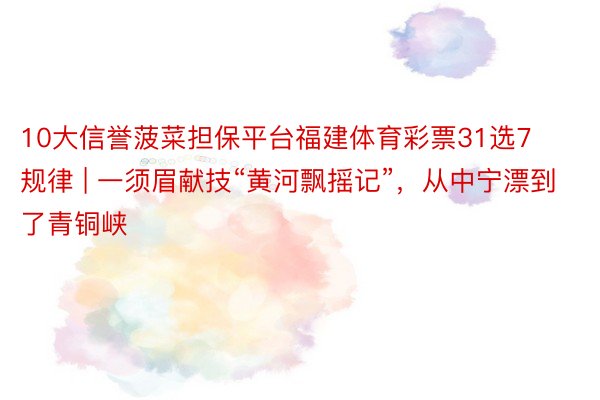 10大信誉菠菜担保平台福建体育彩票31选7规律 | 一须眉献技“黄河飘摇记”，从中宁漂到了青铜峡